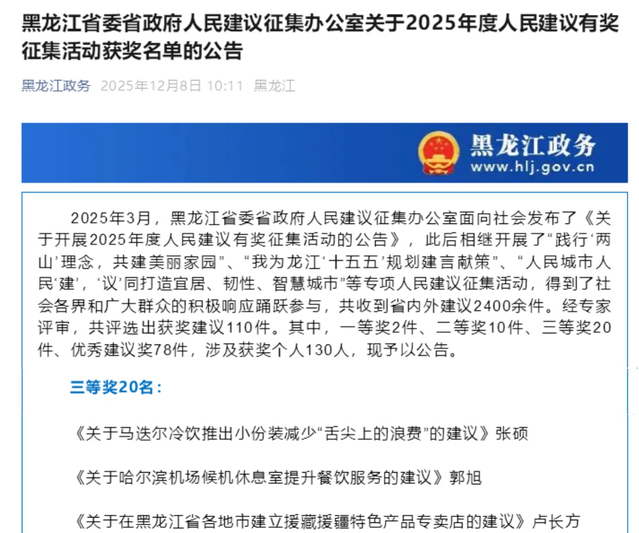 黑龙江省委省政府人民建议征集办公室关于2025年度人民建议有奖征集活动获奖名单的公告

黑龙江政务 2025年12月8日 10:11 黑龙江

黑龙江政务
www.hlj.gov.cn

2025年3月，黑龙江省委省政府人民建议征集办公室面向社会发布了《关于开展2025年度人民建议有奖征集活动的公告》，此后相继开展了“践行‘两山’理念，共建美丽家园”、“我为龙江‘十五五’规划建言献策”、“人民城市人民‘建’，‘议’同打造宜居、韧性、智慧城市”等专项人民建议征集活动，得到了社会各界和广大群众的积极响应踊跃参与，共收到省内外建议2400余件。经专家评审，共评选出获奖建议110件。其中，一等奖2件、二等奖10件、三等奖20件、优秀建议奖78件，涉及获奖个人130人，现予以公告。

三等奖20名：

《关于马迭尔冷饮推出小份装减少“舌尖上的浪费”的建议》张硕

《关于哈尔滨机场候机休息室提升餐饮服务的建议》郭旭

《关于在黑龙江省各地市建立援藏援疆特色产品专卖店的建议》卢长方